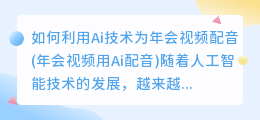 如何利用Ai技术为年会视频配音(年会视频用Ai配音)随着人工智能技术的发展，越来越...